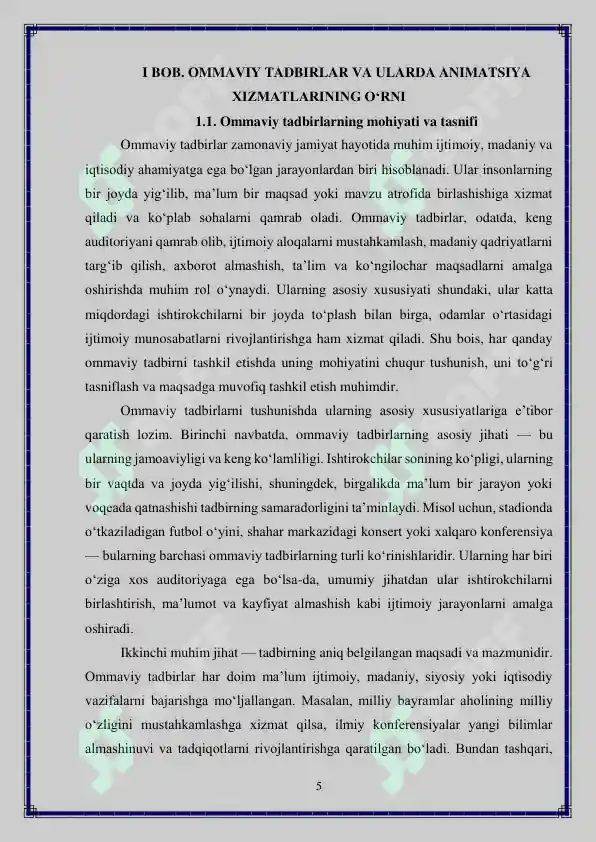 I BOB. OMMAVIY TADBIRLAR VA ULARDA ANIMATSIYA XIZMATLARINING O‘RNI

1.1. Ommaviy tadbirlarning mohiyati va tasnifi

Ommaviy tadbirlar zamonaviy jamiyat hayotida muhim ijtimoiy, madaniy va iqtisodiy ahamiyatga ega bo‘lgan jarayonlardan biri hisoblanadi. Ular insonlarning bir joyda yig‘ilib, ma’lum bir maqsad yoki mavzu atrofida birlashishiga xizmat qiladi va ko‘plab sohalarni qamrab oladi. Ommaviy tadbirlar, odatda, keng auditoriyani qamrab olib, ijtimoiy aloqalarni mustahkamlash, madaniy qadriyatlarni targ‘ib qilish, axborot almashish, ta’lim va ko‘ngilochar maqsadlarni amalga oshirishda muhim rol o‘ynaydi. Ularning asosiy xususiyati shundaki, ular katta miqdordagi ishtirokchilarni bir joyda to‘plash bilan birga, odamlar o‘rtasidagi ijtimoiy munosabatlarni rivojlantirishga ham xizmat qiladi. Shu bois, har qanday ommaviy tadbirni tashkil etishda uning mohiyatini chuqur tushunish, uni to‘g‘ri tasniflash va maqsadga muvofiq tashkil etish muhimdir.

Ommaviy tadbirlarni tushunishda ularning asosiy xususiyatlariga e’tibor qaratish lozim. Birinchi navbatda, ommaviy tadbirlarning asosiy jihati — bu ularning jamoaviyligi va keng ko‘lamliligi. Ishtirokchilar sonining ko‘pligi, ularning bir vaqtda va joyda yig‘ilishi, shuningdek, birgalikda ma’lum bir jarayon yoki voqeada qatnashishi tadbirning samaradorligini ta’minlaydi. Misol uchun, stadionda o‘tkaziladigan futbol o‘yini, shahar markazidagi konsert yoki xalqaro konferensiya — bularning barchasi ommaviy tadbirlarning turli ko‘rinishlaridir. Ularning har biri o‘ziga xos auditoriyaga ega bo‘lsa-da, umumiy jihatdan ular ishtirokchilarni birlashtirish, ma’lumot va kayfiyat almashish kabi ijtimoiy jarayonlarni amalga oshiradi.

Ikkinchi muhim jihat — tadbirning aniq belgilangan maqsadi va mazmunidir. Ommaviy tadbirlar har doim ma’lum ijtimoiy, madaniy, siyosiy yoki iqtisodiy vazifalarni bajarishga mo‘ljallangan. Masalan, milliy bayramlar aholining milliy o‘zligini mustahkamlashga xizmat qilsa, ilmiy konferensiyalar yangi bilimlar almashinuvi va tadqiqotlarni rivojlantirishga qaratilgan bo‘ladi. Bundan tashqari,

5